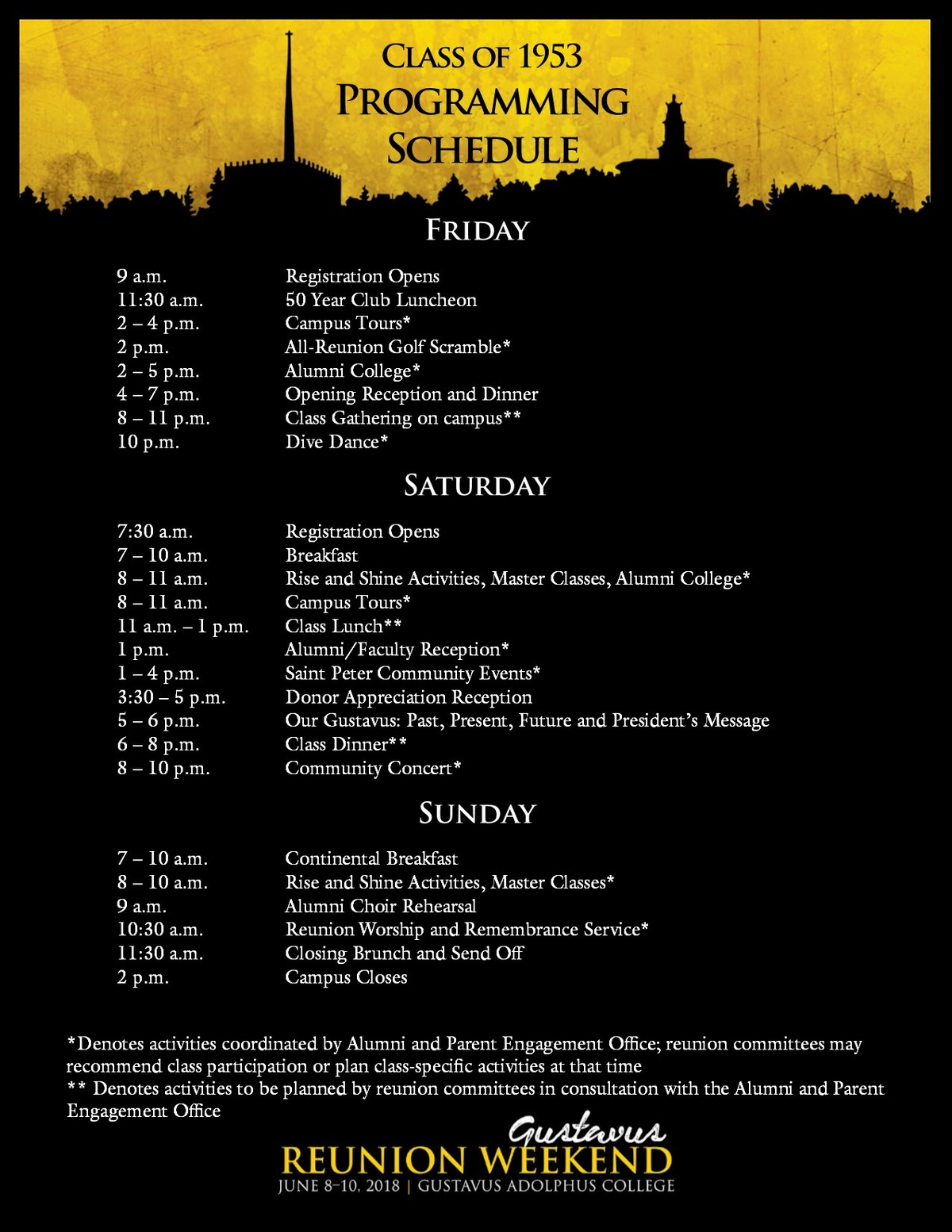 CLASS OF 1953
PROGRAMMING
SCHEDULE

FRIDAY

9 a.m. Registration Opens
11:30 a.m. 50 Year Club Luncheon
2 – 4 p.m. Campus Tours*
2 p.m. All-Reunion Golf Scramble*
2 – 5 p.m. Alumni College*
4 – 7 p.m. Opening Reception and Dinner
8 – 11 p.m. Class Gathering on campus**
10 p.m. Dive Dance*

SATURDAY

7:30 a.m. Registration Opens
7 – 10 a.m. Breakfast
8 – 11 a.m. Rise and Shine Activities, Master Classes, Alumni College*
8 – 11 a.m. Campus Tours*
11 a.m. – 1 p.m. Class Lunch**
1 p.m. Alumni/Faculty Reception*
1 – 4 p.m. Saint Peter Community Events*
3:30 – 5 p.m. Donor Appreciation Reception
5 – 6 p.m. Our Gustavus: Past, Present, Future and President's Message
6 – 8 p.m. Class Dinner**
8 – 10 p.m. Community Concert*

SUNDAY

7 – 10 a.m. Continental Breakfast
8 – 10 a.m. Rise and Shine Activities, Master Classes*
9 a.m. Alumni Choir Rehearsal
10:30 a.m. Reunion Worship and Remembrance Service*
11:30 a.m. Closing Brunch and Send Off
2 p.m. Campus Closes

*Denotes activities coordinated by Alumni and Parent Engagement Office; reunion committees may recommend class participation or plan class-specific activities at that time
** Denotes activities to be planned by reunion committees in consultation with the Alumni and Parent Engagement Office

Gustavus
REUNION WEEKEND
JUNE 8–10, 2018 | GUSTAVUS ADOLPHUS COLLEGE